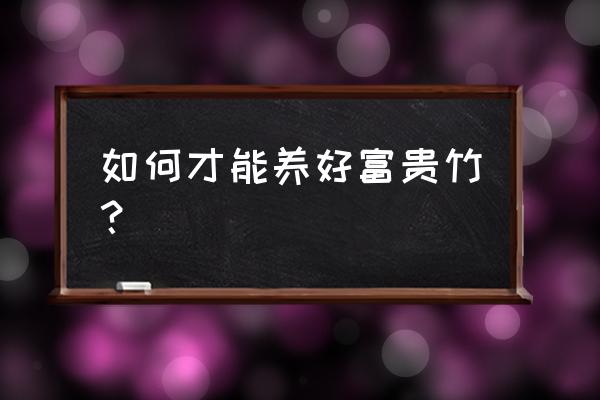 如何才能养好富贵竹？